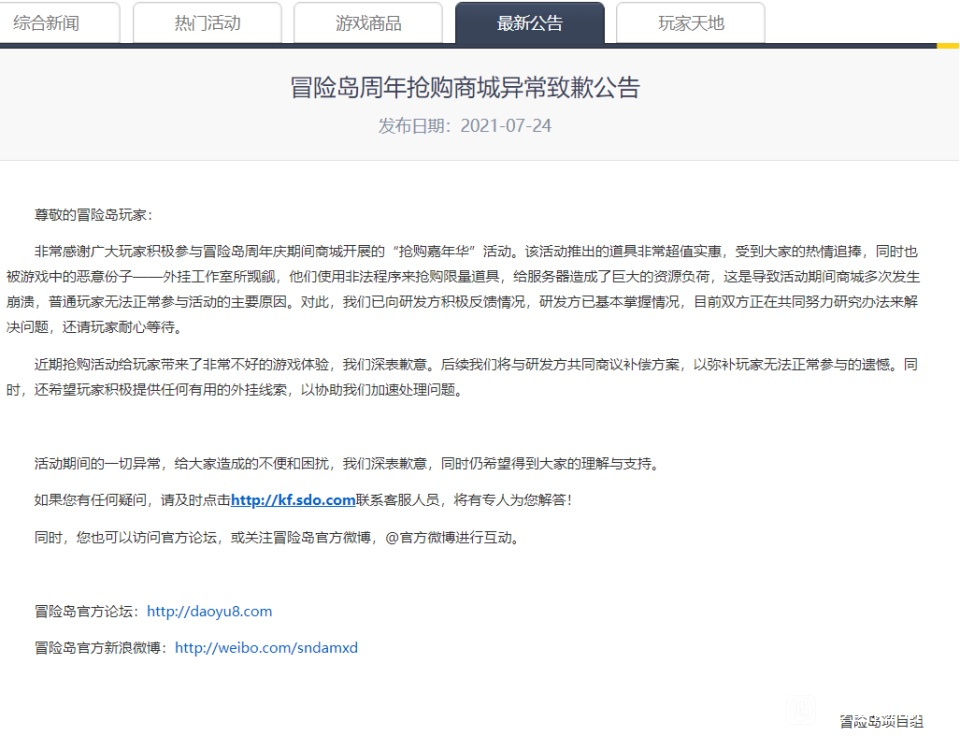 综合新闻 热门活动 游戏商品 最新公告 玩家天地

冒险岛周年抢购商城异常致歉公告

发布日期：2021-07-24

尊敬的冒险岛玩家：

非常感谢广大玩家积极参与冒险岛周年庆期间商城开展的“抢购嘉年华”活动。该活动推出的道具非常超值实惠，受到大家的热情追捧，同时也被游戏中的恶意份子——外挂工作室所觊觎，他们使用非法程序来抢购限量道具，给服务器造成了巨大的资源负荷，这是导致活动期间商城多次发生崩溃，普通玩家无法正常参与活动的主要原因。对此，我们已向研发方积极反馈情况，研发方已基本掌握情况，目前双方正在共同努力研究办法来解决问题，还请玩家耐心等待。

近期抢购活动给玩家带来了非常不好的游戏体验，我们深表歉意。后续我们将与研发方共同商议补偿方案，以弥补玩家无法正常参与的遗憾。同时，还希望玩家积极提供任何有用的外挂线索，以协助我们加速处理问题。

活动期间的一切异常，给大家造成的不便和困扰，我们深表歉意，同时仍希望得到大家的理解与支持。

如果您有任何疑问，请及时点击http://kf.sdo.com联系客服人员，将有专人为您解答！

同时，您也可以访问官方论坛，或关注冒险岛官方微博，@官方微博进行互动。

冒险岛官方论坛：http://daoyu8.com

冒险岛官方新浪微博：http://weibo.com/sndamxd

冒险岛项目组